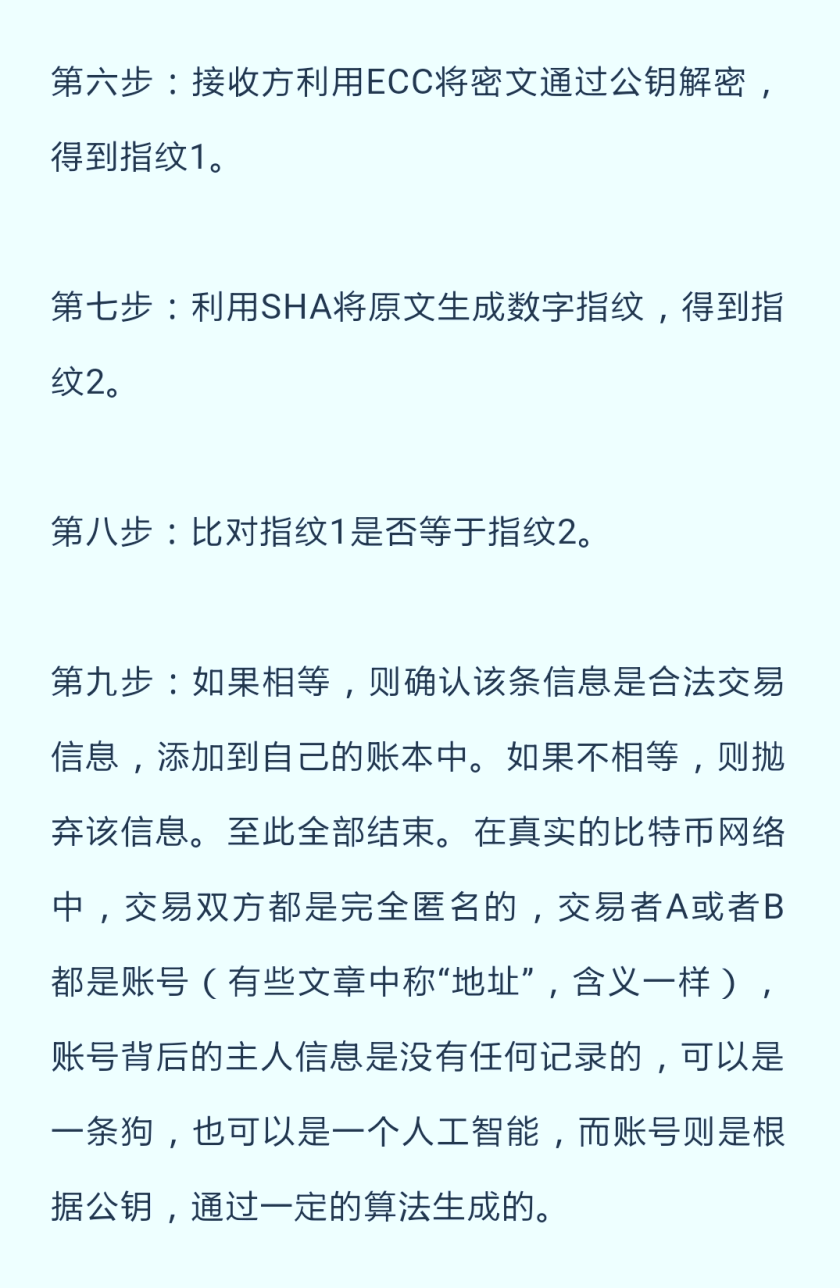 第六步：接收方利用ECC将密文通过公钥解密，得到指纹1。

第七步：利用SHA将原文生成数字指纹，得到指纹2。

第八步：比对指纹1是否等于指纹2。

第九步：如果相等，则确认该条信息是合法交易信息，添加到自己的账本中。如果不相等，则抛弃该信息。至此全部结束。在真实的比特币网络中，交易双方都是完全匿名的，交易者A或者B都是账号（有些文章中称“地址”，含义一样），账号背后的主人信息是没有任何记录的，可以是一条狗，也可以是一个人工智能，而账号则是根据公钥，通过一定的算法生成的。